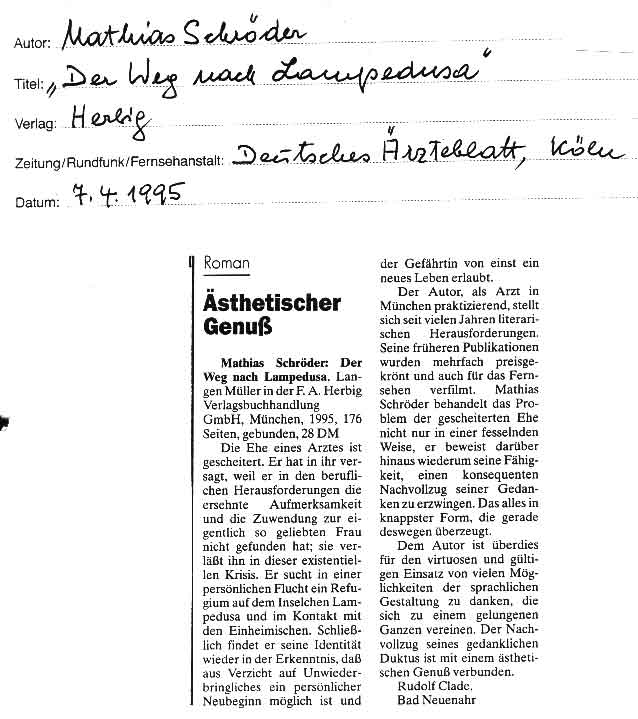 Autor: Mathias Schröder

Titel: „Der Weg nach Lampedusa"

Verlag: Herbig

Zeitung/Rundfunk/Fernsehanstalt: Deutsches Ärzteblatt, Köln

Datum: 7.4.1995

Roman

Ästhetischer Genuß

Mathias Schröder: Der Weg nach Lampedusa. Langen Müller in der F. A. Herbig Verlagsbuchhandlung GmbH, München, 1995, 176 Seiten, gebunden, 28 DM

Die Ehe eines Arztes ist gescheitert. Er hat in ihr versagt, weil er in den beruflichen Herausforderungen die ersehnte Aufmerksamkeit und die Zuwendung zur eigentlich so geliebten Frau nicht gefunden hat; sie verläßt ihn in dieser existentiellen Krisis. Er sucht in einer persönlichen Flucht ein Refugium auf dem Inselchen Lampedusa und im Kontakt mit den Einheimischen. Schließlich findet er seine Identität wieder in der Erkenntnis, daß aus Verzicht auf Unwiederbringliches ein persönlicher Neubeginn möglich ist und der Gefährtin von einst ein neues Leben erlaubt.

Der Autor, als Arzt in München praktizierend, stellt sich seit vielen Jahren literarischen Herausforderungen. Seine früheren Publikationen wurden mehrfach preisgekrönt und auch für das Fernsehen verfilmt. Mathias Schröder behandelt das Problem der gescheiterten Ehe nicht nur in einer fesselnden Weise, er beweist darüber hinaus wiederum seine Fähigkeit, einen konsequenten Nachvollzug seiner Gedanken zu erzwingen. Das alles in knappster Form, die gerade deswegen überzeugt.

Dem Autor ist überdies für den virtuosen und gültigen Einsatz von vielen Möglichkeiten der sprachlichen Gestaltung zu danken, die sich zu einem gelungenen Ganzen vereinen. Der Nachvollzug seines gedanklichen Duktus ist mit einem ästhetischen Genuß verbunden.

Rudolf Clade, Bad Neuenahr